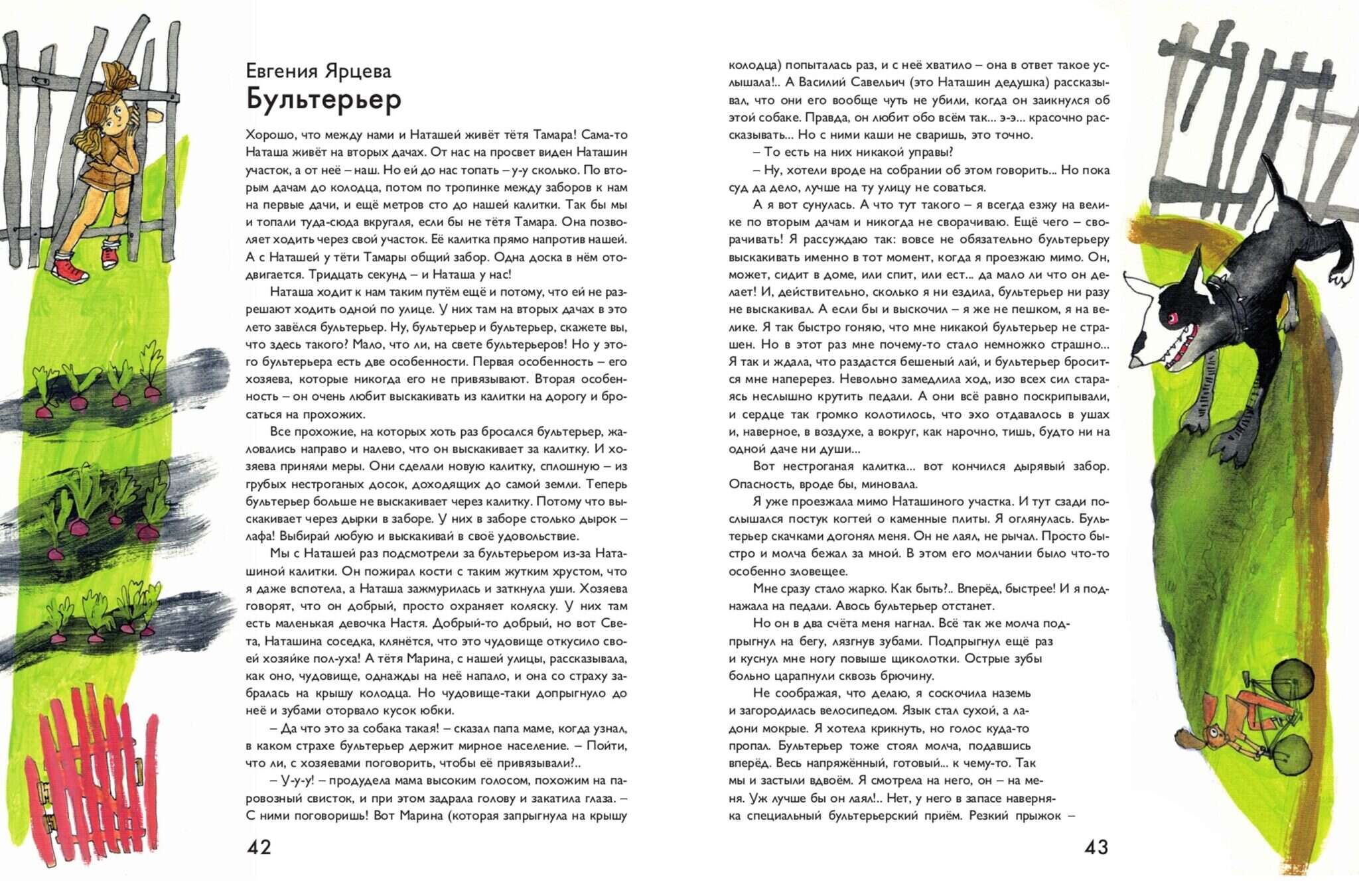 Евгения Ярцева
Бультерьер

Хорошо, что между нами и Наташей живёт тётя Тамара! Сама-то Наташа живёт на вторых дачах. От нас на просвет виден Наташин участок, а от неё – наш. Но ей до нас топать – у-у сколько. По вторым дачам до колодца, потом по тропинке между заборов к нам на первые дачи, и ещё метров сто до нашей калитки. Так бы мы и топали туда-сюда вкругаля, если бы не тётя Тамара. Она позволяет ходить через свой участок. Её калитка прямо напротив нашей. А с Наташей у тёти Тамары общий забор. Одна доска в нём отодвигается. Тридцать секунд – и Наташа у нас!

Наташа ходит к нам таким путём ещё и потому, что ей не разрешают ходить одной по улице. У них там на вторых дачах в это лето завёлся бультерьер. Ну, бультерьер и бультерьер, скажете вы, что здесь такого? Мало, что ли, на свете бультерьеров! Но у этого бультерьера есть две особенности. Первая особенность – его хозяева, которые никогда его не привязывают. Вторая особенность – он очень любит выскакивать из калитки на дорогу и бросаться на прохожих.

Все прохожие, на которых хоть раз бросался бультерьер, жаловались направо и налево, что он выскакивает за калитку. И хозяева приняли меры. Они сделали новую калитку, сплошную – из грубых нестроганых досок, доходящих до самой земли. Теперь бультерьер больше не выскакивает через калитку. Потому что выскакивает через дырки в заборе. У них в заборе столько дырок – лафа! Выбирай любую и выскакивай в своё удовольствие.

Мы с Наташей раз подсмотрели за бультерьером из-за Наташиной калитки. Он пожирал кости с таким жутким хрустом, что я даже вспотела, а Наташа зажмурилась и заткнула уши. Хозяева говорят, что он добрый, просто охраняет коляску. У них там есть маленькая девочка Настя. Добрый-то добрый, но вот Света, Наташина соседка, клянётся, что это чудовище откусило своей хозяйке пол-уха! А тётя Марина, с нашей улицы, рассказывала, как оно, чудовище, однажды на неё напало, и она со страху забралась на крышу колодца. Но чудовище-таки допрыгнуло до неё и зубами оторвало кусок юбки.

– Да что это за собака такая! – сказал папа маме, когда узнал, в каком страхе бультерьер держит мирное население. – Пойти, что ли, с хозяевами поговорить, чтобы её привязывали?..

– У-у-у! – продудела мама высоким голосом, похожим на паровозный свисток, и при этом задрала голову и закатила глаза. – С ними поговоришь! Вот Марина (которая запрыгнула на крышу

42

колодца) попыталась раз, и с неё хватило – она в ответ такое услышала!.. А Василий Савельич (это Наташин дедушка) рассказывал, что они его вообще чуть не убили, когда он заикнулся об этой собаке. Правда, он любит обо всём так... э-э... красочно рассказывать... Но с ними каши не сваришь, это точно.

– То есть на них никакой управы?

– Ну, хотели вроде на собрании об этом говорить... Но пока суд да дело, лучше на ту улицу не соваться.

А я вот сунулась. А что тут такого – я всегда езжу на велике по вторым дачам и никогда не сворачиваю. Ещё чего – сворачивать! Я рассуждаю так: вовсе не обязательно бультерьеру выскакивать именно в тот момент, когда я проезжаю мимо. Он, может, сидит в доме, или спит, или ест... да мало ли что он делает! И, действительно, сколько я ни ездила, бультерьер ни разу не выскакивал. А если бы и выскочил – я же не пешком, я на велике. Я так быстро гоняю, что мне никакой бультерьер не страшен. Но в этот раз мне почему-то стало немножко страшно... Я так и ждала, что раздастся бешеный лай, и бультерьер бросится мне наперерез. Невольно замедлила ход, изо всех сил стараясь неслышно крутить педали. А они всё равно поскрипывали, и сердце так громко колотилось, что эхо отдавалось в ушах и, наверное, в воздухе, а вокруг, как нарочно, тишь, будто ни на одной даче ни души...

Вот нестроганая калитка... вот кончился дырявый забор. Опасность, вроде бы, миновала.

Я уже проезжала мимо Наташиного участка. И тут сзади послышался постук когтей о каменные плиты. Я оглянулась. Бультерьер скачками догонял меня. Он не лаял, не рычал. Просто быстро и молча бежал за мной. В этом его молчании было что-то особенно зловещее.

Мне сразу стало жарко. Как быть?.. Вперёд, быстрее! И я поднажала на педали. Авось бультерьер отстанет.

Но он в два счёта меня нагнал. Всё так же молча подпрыгнул на бегу, лязгнув зубами. Подпрыгнул ещё раз и куснул мне ногу повыше щиколотки. Острые зубы больно царапнули сквозь брючину.

Не соображая, что делаю, я соскочила наземь и загородилась велосипедом. Язык стал сухой, а ладони мокрые. Я хотела крикнуть, но голос куда-то пропал. Бультерьер тоже стоял молча, подавшись вперёд. Весь напряжённый, готовый... к чему-то. Так мы и застыли вдвоём. Я смотрела на него, он – на меня. Уж лучше бы он лаял!.. Нет, у него в запасе наверняка специальный бультерьерский приём. Резкий прыжок –

43